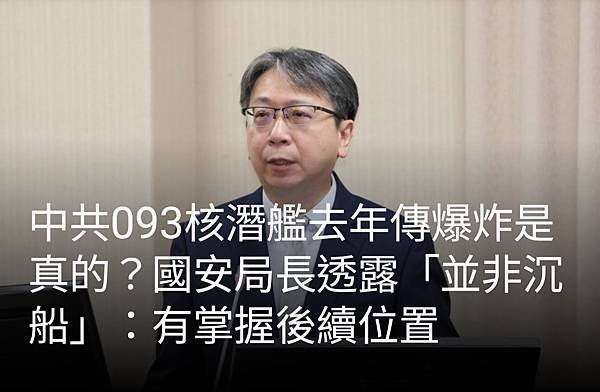 中共093核潛艦去年傳爆炸是真的？國安局長透露「並非沉船」：有掌握後續位置